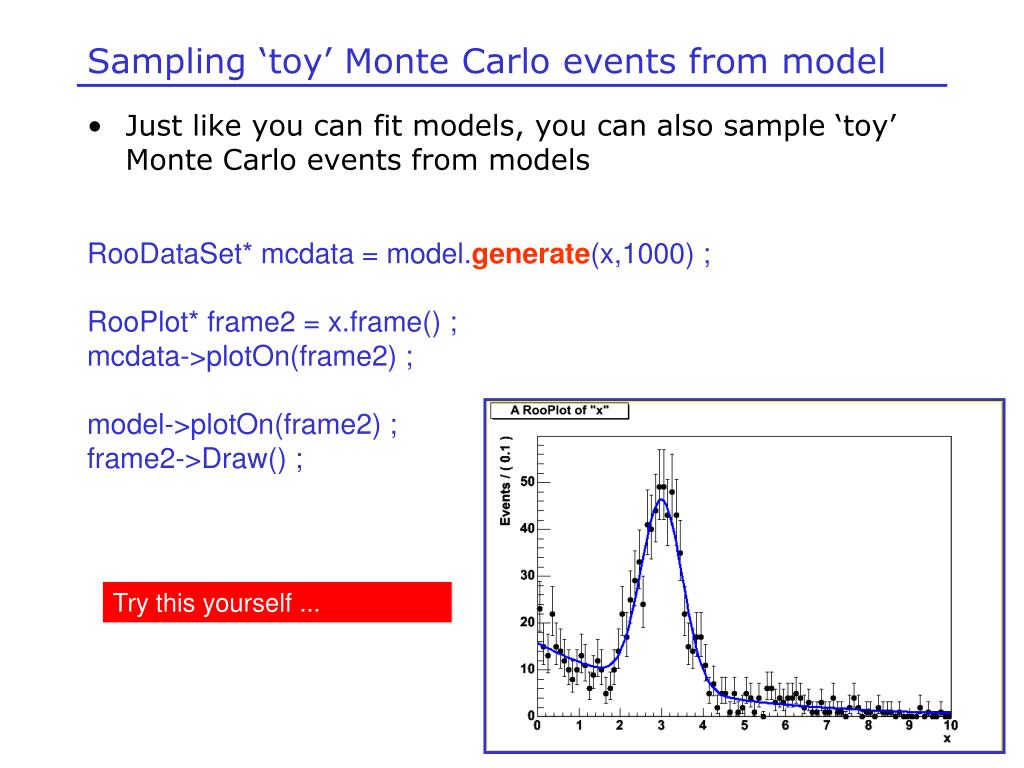 Sampling ‘toy’ Monte Carlo events from model

• Just like you can fit models, you can also sample ‘toy’ Monte Carlo events from models

RooDataSet* mcdata = model.generate(x,1000) ;

RooPlot* frame2 = x.frame() ;
mcdata->plotOn(frame2) ;

model->plotOn(frame2) ;
frame2->Draw() ;

Try this yourself ...

A RooPlot of "x"

Events / ( 0.1 )

50
40
30
20
10
0

0 1 2 3 4 5 6 7 8 9 10
x